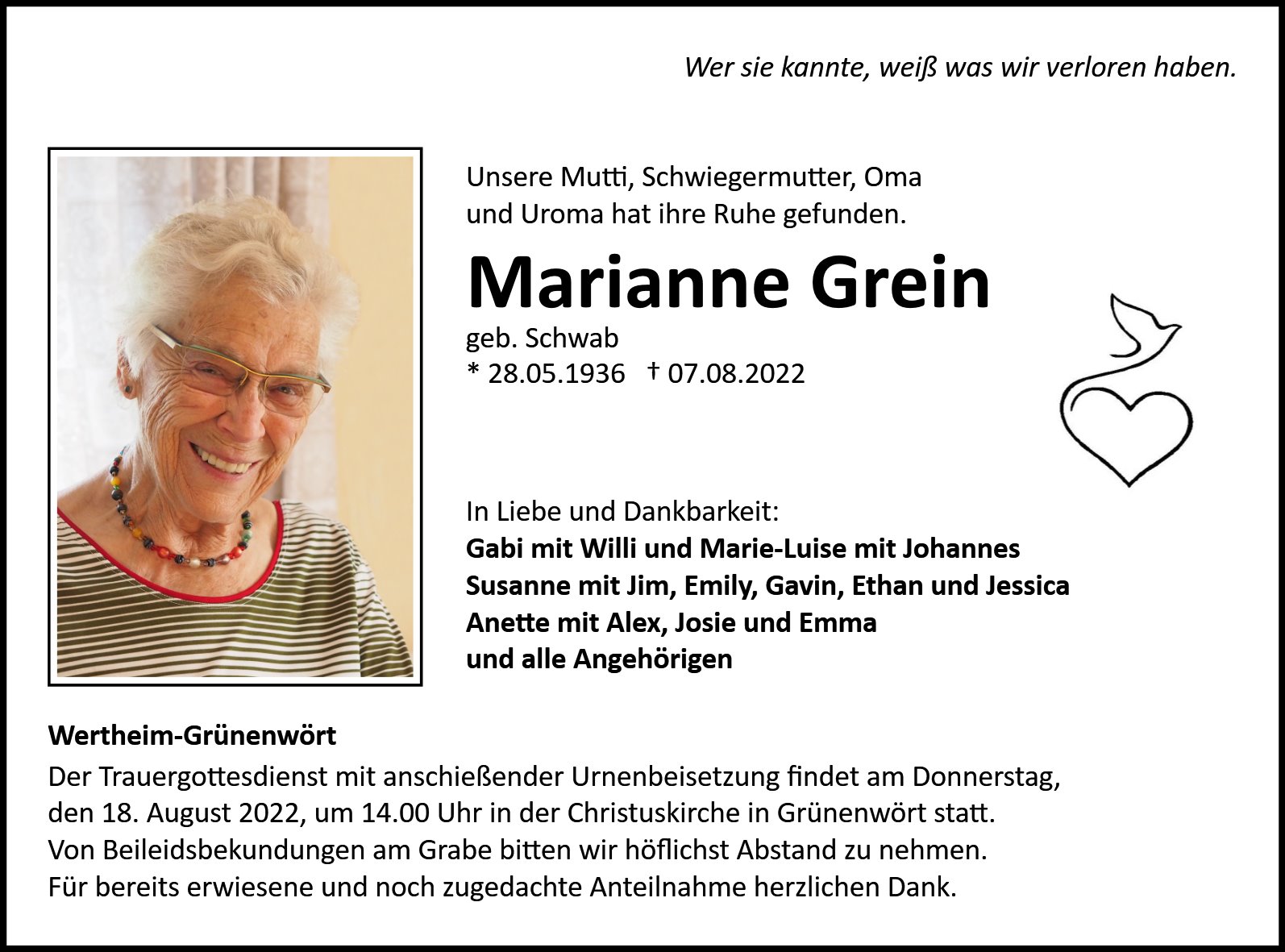 Wer sie kannte, weiß was wir verloren haben.

Unsere Mutti, Schwiegermutter, Oma und Uroma hat ihre Ruhe gefunden.

Marianne Grein

geb. Schwab
* 28.05.1936 † 07.08.2022

In Liebe und Dankbarkeit:
Gabi mit Willi und Marie-Luise mit Johannes
Susanne mit Jim, Emily, Gavin, Ethan und Jessica
Anette mit Alex, Josie und Emma
und alle Angehörigen

Wertheim-Grünenwört
Der Trauergottesdienst mit anschießender Urnenbeisetzung findet am Donnerstag, den 18. August 2022, um 14.00 Uhr in der Christuskirche in Grünenwört statt.
Von Beileidsbekundungen am Grabe bitten wir höflichst Abstand zu nehmen.
Für bereits erwiesene und noch zugedachte Anteilnahme herzlichen Dank.